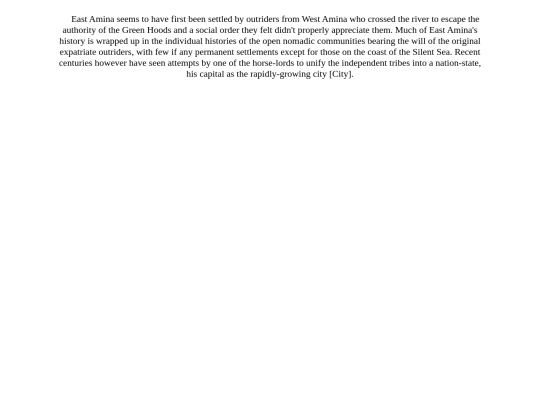 East Amina seems to have first been settled by outriders from West Amina who crossed the river to escape the authority of the Green Hoods and a social order they felt didn't properly appreciate them. Much of East Amina's history is wrapped up in the individual histories of the open nomadic communities bearing the will of the original expatriate outriders, with few if any permanent settlements except for those on the coast of the Silent Sea. Recent centuries however have seen attempts by one of the horse-lords to unify the independent tribes into a nation-state, his capital as the rapidly-growing city [City].